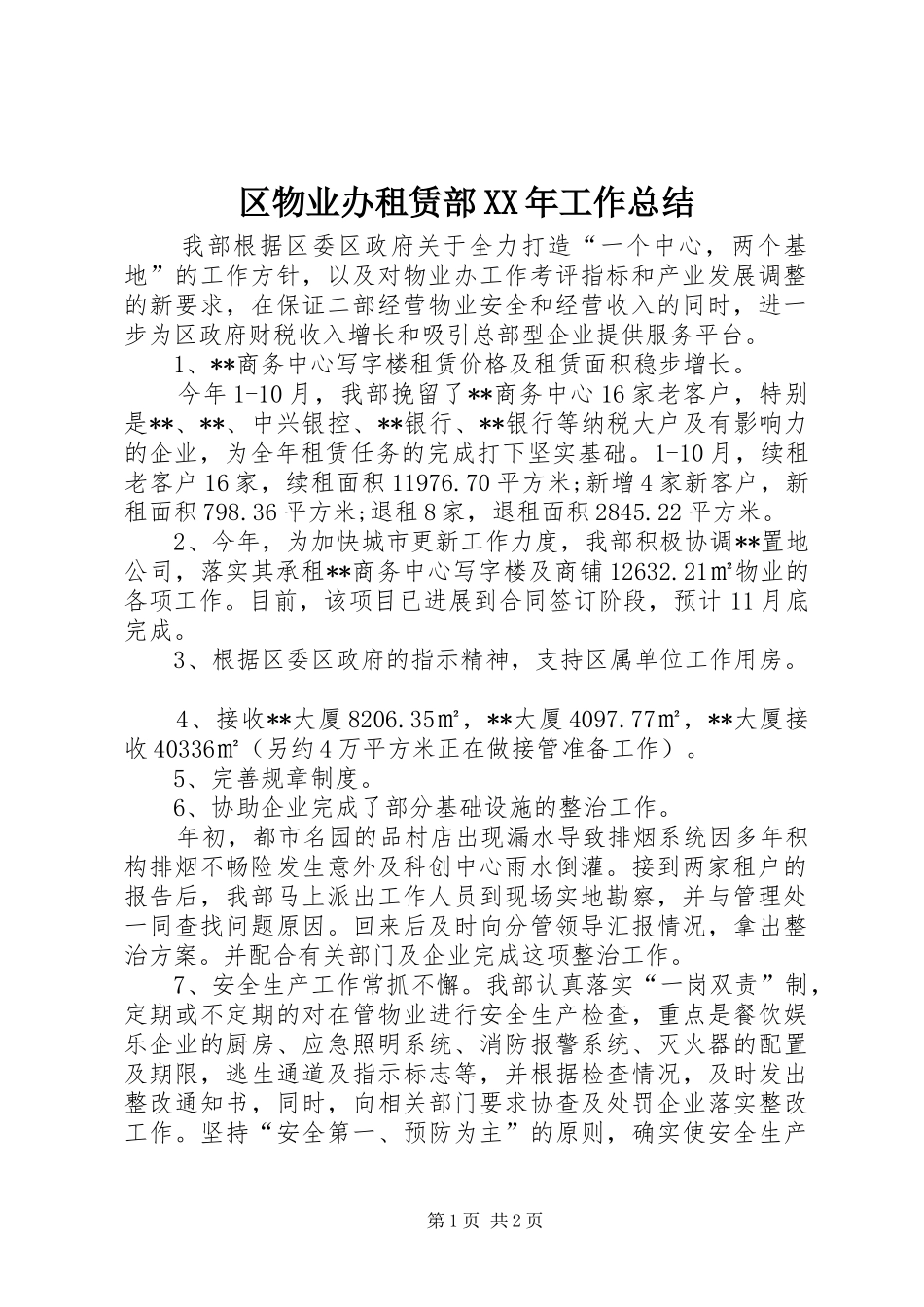 区物业办租赁部XX年工作总结

我部根据区委区政府关于全力打造“一个中心，两个基地”的工作方针，以及对物业办工作考评指标和产业发展调整的新要求，在保证二部经营物业安全和经营收入的同时，进一步为区政府财税收入增长和吸引总部型企业提供服务平台。

1、**商务中心写字楼租赁价格及租赁面积稳步增长。

今年1-10月，我部挽留了**商务中心16家老客户，特别是**、**、中兴银控、**银行、**银行等纳税大户及有影响力的企业，为全年租赁任务的完成打下坚实基础。1-10月，续租老客户16家，续租面积11976.70平方米;新增4家新客户，新租面积798.36平方米;退租8家，退租面积2845.22平方米。

2、今年，为加快城市更新工作力度，我部积极协调**置地公司，落实其承租**商务中心写字楼及商铺12632.21㎡物业的各项工作。目前，该项目已进展到合同签订阶段，预计11月底完成。

3、根据区委区政府的指示精神，支持区属单位工作用房。

4、接收**大厦8206.35㎡，**大厦4097.77㎡，**大厦接收40336㎡（另约4万平方米正在做接管准备工作）。

5、完善规章制度。

6、协助企业完成了部分基础设施的整治工作。

年初，都市名园的品村店出现漏水导致排烟系统因多年积构排烟不畅险发生意外及科创中心雨水倒灌。接到两家租户的报告后，我部马上派出工作人员到现场实地勘察，并与管理处一同查找问题原因。回来后及时向分管领导汇报情况，拿出整治方案。并配合有关部门及企业完成这项整治工作。

7、安全生产工作常抓不懈。我部认真落实“一岗双责”制，定期或不定期的对在管物业进行安全生产检查，重点是餐饮娱乐企业的厨房、应急照明系统、消防报警系统、灭火器的配置及期限，逃生通道及指示标志等，并根据检查情况，及时发出整改通知书，同时，向相关部门要求协查及处罚企业落实整改工作。坚持“安全第一、预防为主”的原则，确实使安全生产

第1页 共2页